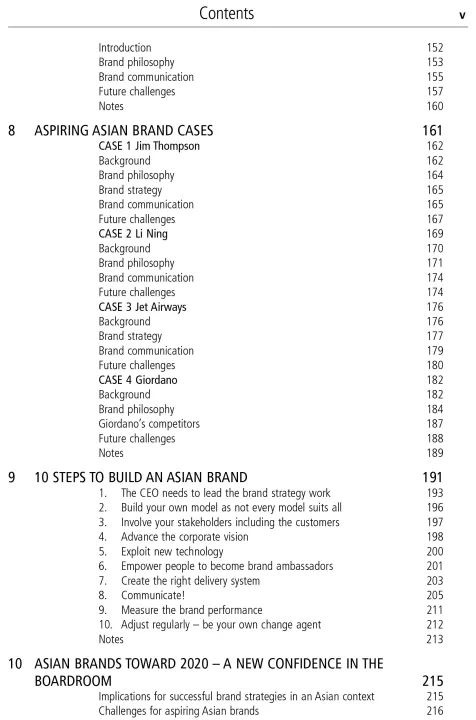 Contents v

Introduction 152
Brand philosophy 153
Brand communication 155
Future challenges 157
Notes 160

8 ASPIRING ASIAN BRAND CASES 161
CASE 1 Jim Thompson 162
Background 162
Brand philosophy 164
Brand strategy 165
Brand communication 165
Future challenges 167
CASE 2 Li Ning 169
Background 170
Brand philosophy 171
Brand communication 174
Future challenges 174
CASE 3 Jet Airways 176
Background 176
Brand strategy 177
Brand communication 179
Future challenges 180
CASE 4 Giordano 182
Background 182
Brand philosophy 184
Giordano's competitors 187
Future challenges 188
Notes 189

9 10 STEPS TO BUILD AN ASIAN BRAND 191
1. The CEO needs to lead the brand strategy work 193
2. Build your own model as not every model suits all 196
3. Involve your stakeholders including the customers 197
4. Advance the corporate vision 198
5. Exploit new technology 200
6. Empower people to become brand ambassadors 201
7. Create the right delivery system 203
8. Communicate! 205
9. Measure the brand performance 211
10. Adjust regularly – be your own change agent 212
Notes 213

10 ASIAN BRANDS TOWARD 2020 – A NEW CONFIDENCE IN THE BOARDROOM 215
Implications for successful brand strategies in an Asian context 215
Challenges for aspiring Asian brands 216